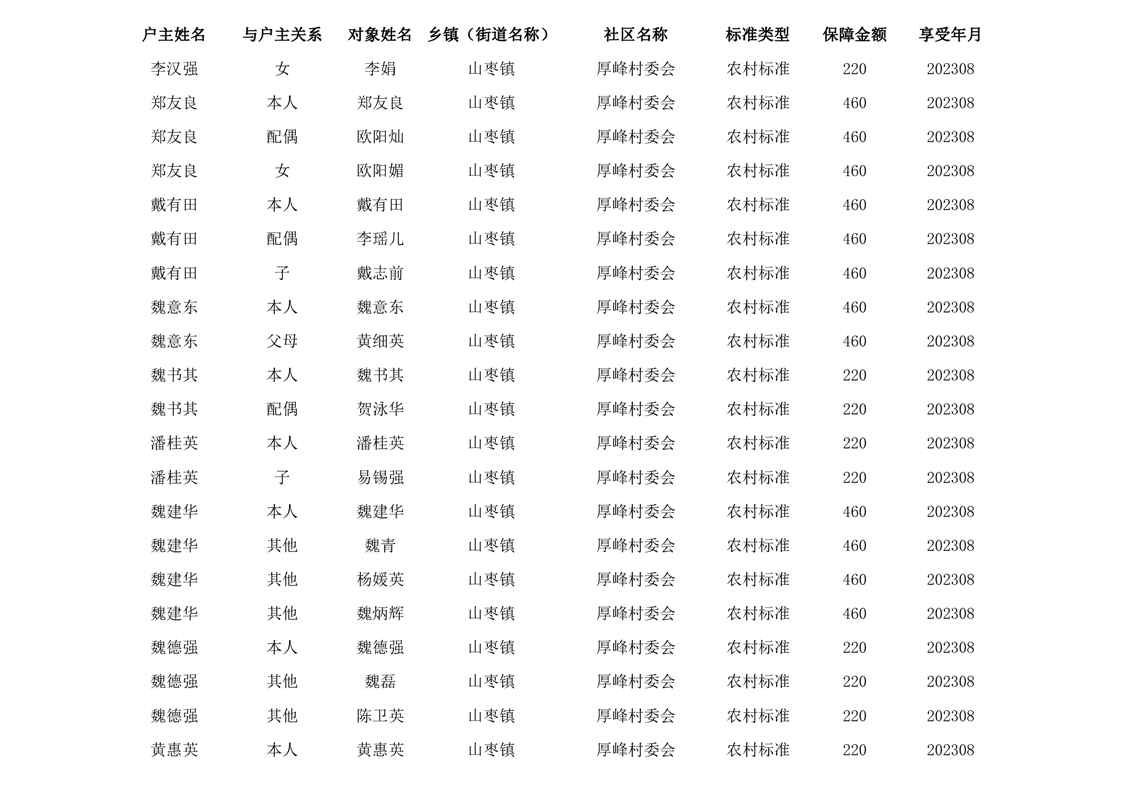 | 户主姓名 | 与户主关系 | 对象姓名 | 乡镇（街道名称） | 社区名称 | 标准类型 | 保障金额 | 享受年月 |
|---|---|---|---|---|---|---|---|
| 李汉强 | 女 | 李娟 | 山枣镇 | 厚峰村委会 | 农村标准 | 220 | 202308 |
| 郑友良 | 本人 | 郑友良 | 山枣镇 | 厚峰村委会 | 农村标准 | 460 | 202308 |
| 郑友良 | 配偶 | 欧阳灿 | 山枣镇 | 厚峰村委会 | 农村标准 | 460 | 202308 |
| 郑友良 | 女 | 欧阳媚 | 山枣镇 | 厚峰村委会 | 农村标准 | 460 | 202308 |
| 戴有田 | 本人 | 戴有田 | 山枣镇 | 厚峰村委会 | 农村标准 | 460 | 202308 |
| 戴有田 | 配偶 | 李瑶儿 | 山枣镇 | 厚峰村委会 | 农村标准 | 460 | 202308 |
| 戴有田 | 子 | 戴志前 | 山枣镇 | 厚峰村委会 | 农村标准 | 460 | 202308 |
| 魏意东 | 本人 | 魏意东 | 山枣镇 | 厚峰村委会 | 农村标准 | 460 | 202308 |
| 魏意东 | 父母 | 黄细英 | 山枣镇 | 厚峰村委会 | 农村标准 | 460 | 202308 |
| 魏书其 | 本人 | 魏书其 | 山枣镇 | 厚峰村委会 | 农村标准 | 220 | 202308 |
| 魏书其 | 配偶 | 贺泳华 | 山枣镇 | 厚峰村委会 | 农村标准 | 220 | 202308 |
| 潘桂英 | 本人 | 潘桂英 | 山枣镇 | 厚峰村委会 | 农村标准 | 220 | 202308 |
| 潘桂英 | 子 | 易锡强 | 山枣镇 | 厚峰村委会 | 农村标准 | 220 | 202308 |
| 魏建华 | 本人 | 魏建华 | 山枣镇 | 厚峰村委会 | 农村标准 | 460 | 202308 |
| 魏建华 | 其他 | 魏青 | 山枣镇 | 厚峰村委会 | 农村标准 | 460 | 202308 |
| 魏建华 | 其他 | 杨媛英 | 山枣镇 | 厚峰村委会 | 农村标准 | 460 | 202308 |
| 魏建华 | 其他 | 魏炳辉 | 山枣镇 | 厚峰村委会 | 农村标准 | 460 | 202308 |
| 魏德强 | 本人 | 魏德强 | 山枣镇 | 厚峰村委会 | 农村标准 | 220 | 202308 |
| 魏德强 | 其他 | 魏磊 | 山枣镇 | 厚峰村委会 | 农村标准 | 220 | 202308 |
| 魏德强 | 其他 | 陈卫英 | 山枣镇 | 厚峰村委会 | 农村标准 | 220 | 202308 |
| 黄惠英 | 本人 | 黄惠英 | 山枣镇 | 厚峰村委会 | 农村标准 | 220 | 202308 |